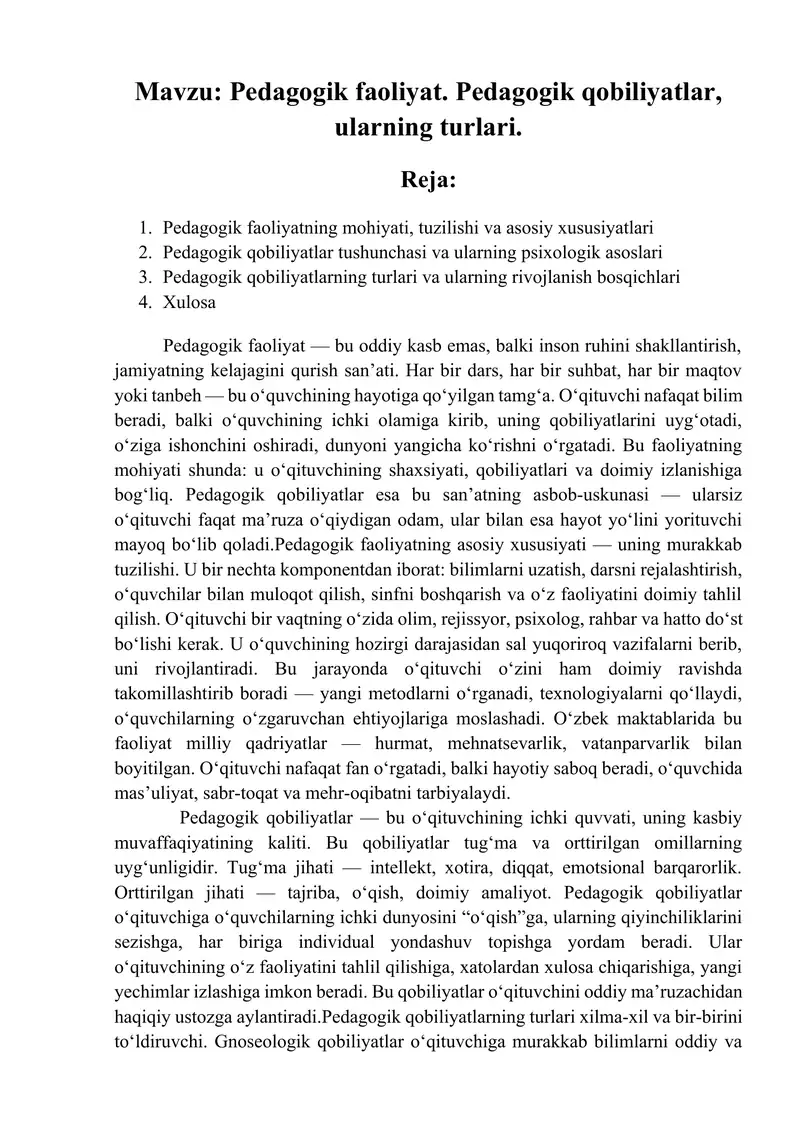 Mavzu: Pedagogik faoliyat. Pedagogik qobiliyatlar, ularning turlari.

Reja:

1. Pedagogik faoliyatning mohiyati, tuzilishi va asosiy xususiyatlari
2. Pedagogik qobiliyatlar tushunchasi va ularning psixologik asoslari
3. Pedagogik qobiliyatlarning turlari va ularning rivojlanish bosqichlari
4. Xulosa

Pedagogik faoliyat — bu oddiy kasb emas, balki inson ruhini shakllantirish, jamiyatning kelajagini qurish san’ati. Har bir dars, har bir suhbat, har bir maqtov yoki tanbeh — bu o‘quvchining hayotiga qo‘yilgan tamg‘a. O‘qituvchi nafaqat bilim beradi, balki o‘quvchining ichki olamiga kirib, uning qobiliyatlarini uyg‘otadi, o‘ziga ishonchini oshiradi, dunyoni yangicha ko‘rishni o‘rgatadi. Bu faoliyatning mohiyati shunda: u o‘qituvchining shaxsiyati, qobiliyatlari va doimiy izlanishiga bog‘liq. Pedagogik qobiliyatlar esa bu san’atning asbob-uskunasi — ularsiz o‘qituvchi faqat ma’ruza o‘qiydigan odam, ular bilan esa hayot yo‘lini yorituvchi mayoq bo‘lib qoladi.Pedagogik faoliyatning asosiy xususiyati — uning murakkab tuzilishi. U bir nechta komponentdan iborat: bilimlarni uzatish, darsni rejalashtirish, o‘quvchilar bilan muloqot qilish, sinfni boshqarish va o‘z faoliyatini doimiy tahlil qilish. O‘qituvchi bir vaqtning o‘zida olim, rejissyor, psixolog, rahbar va hatto do‘st bo‘lishi kerak. U o‘quvchining hozirgi darajasidan sal yuqoriroq vazifalarni berib, uni rivojlantiradi. Bu jarayonda o‘qituvchi o‘zini ham doimiy ravishda takomillashtirib boradi — yangi metodlarni o‘rganadi, texnologiyalarni qo‘llaydi, o‘quvchilarning o‘zgaruvchan ehtiyojlariga moslashadi. O‘zbek maktablarida bu faoliyat milliy qadriyatlar — hurmat, mehnatsevarlik, vatanparvarlik bilan boyitilgan. O‘qituvchi nafaqat fan o‘rgatadi, balki hayotiy saboq beradi, o‘quvchida mas’uliyat, sabr-toqat va mehr-oqibatni tarbiyalaydi.

Pedagogik qobiliyatlar — bu o‘qituvchining ichki quvvati, uning kasbiy muvaffaqiyatining kaliti. Bu qobiliyatlar tug‘ma va orttirilgan omillarning uyg‘unligidir. Tug‘ma jihati — intellekt, xotira, diqqat, emotsional barqarorlik. Orttirilgan jihati — tajriba, o‘qish, doimiy amaliyot. Pedagogik qobiliyatlar o‘qituvchiga o‘quvchilarning ichki dunyosini “o‘qish”ga, ularning qiyinchiliklarini sezishga, har biriga individual yondashuv topishga yordam beradi. Ular o‘qituvchining o‘z faoliyatini tahlil qilishiga, xatolardan xulosa chiqarishiga, yangi yechimlar izlashiga imkon beradi. Bu qobiliyatlar o‘qituvchini oddiy ma’ruzachidan haqiqiy ustozga aylantiradi.Pedagogik qobiliyatlarning turlari xilma-xil va bir-birini to‘ldiruvchi. Gnoseologik qobiliyatlar o‘qituvchiga murakkab bilimlarni oddiy va